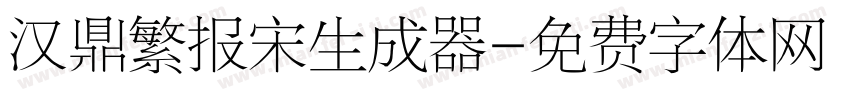 汉鼎繁报宋生成器-免费字体网